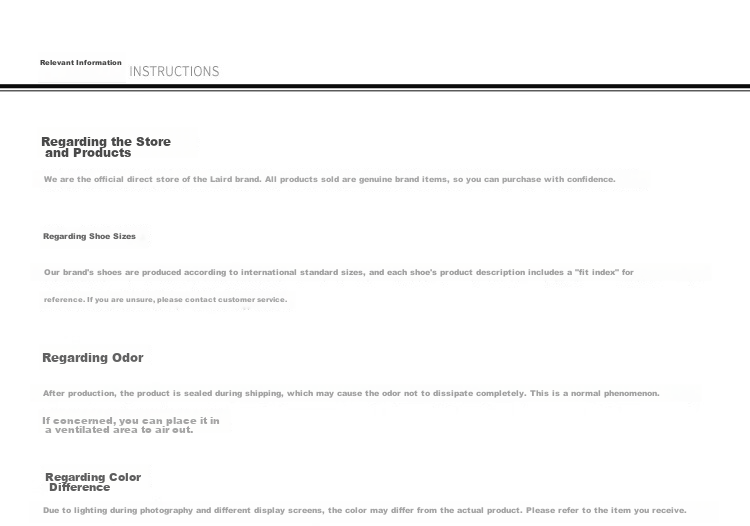 Relevant Information INSTRUCTIONS

Regarding the Store and Products

We are the official direct store of the Laird brand. All products sold are genuine brand items, so you can purchase with confidence.

Regarding Shoe Sizes

Our brand's shoes are produced according to international standard sizes, and each shoe's product description includes a "fit index" for reference. If you are unsure, please contact customer service.

Regarding Odor

After production, the product is sealed during shipping, which may cause the odor not to dissipate completely. This is a normal phenomenon.

If concerned, you can place it in a ventilated area to air out.

Regarding Color Difference

Due to lighting during photography and different display screens, the color may differ from the actual product. Please refer to the item you receive.